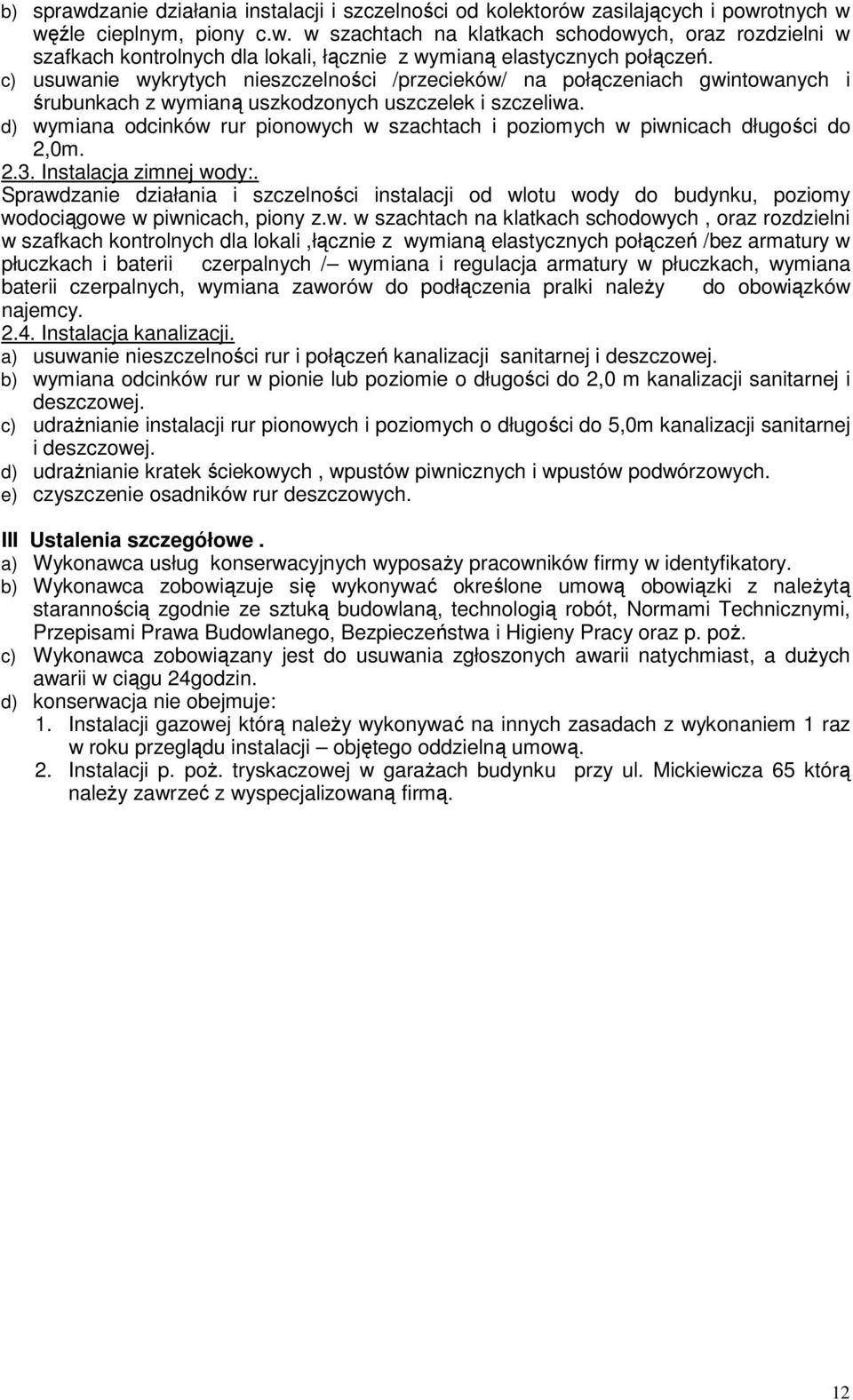 b) sprawdzanie działania instalacji i szczelności od kolektorów zasilających i powrotnych w węźle cieplnym, piony c.w. w szachtach na klatkach schodowych, oraz rozdzielni w szafkach kontrolnych dla lokali, łącznie z wymianą elastycznych połączeń.
c) usuwanie wykrytych nieszczelności /przecieków/ na połączeniach gwintowanych i śrubunkach z wymianą uszkodzonych uszczelek i szczeliwa.
d) wymiana odcinków rur pionowych w szachtach i poziomych w piwnicach długości do 2,0m.
2.3. Instalacja zimnej wody:.
Sprawdzanie działania i szczelności instalacji od wlotu wody do budynku, poziomy wodociągowe w piwnicach, piony z.w. w szachtach na klatkach schodowych , oraz rozdzielni w szafkach kontrolnych dla lokali ,łącznie z wymianą elastycznych połączeń /bez armatury w płuczkach i baterii czerpalnych /– wymiana i regulacja armatury w płuczkach, wymiana baterii czerpalnych, wymiana zaworów do podłączenia pralki należy do obowiązków najemcy.
2.4. Instalacja kanalizacji.
a) usuwanie nieszczelności rur i połączeń kanalizacji sanitarnej i deszczowej.
b) wymiana odcinków rur w pionie lub poziomie o długości do 2,0 m kanalizacji sanitarnej i deszczowej.
c) udrażnianie instalacji rur pionowych i poziomych o długości do 5,0m kanalizacji sanitarnej i deszczowej.
d) udrażnianie kratek ściekowych , wpustów piwnicznych i wpustów podwórzowych.
e) czyszczenie osadników rur deszczowych.

III Ustalenia szczegółowe .
a) Wykonawca usług konserwacyjnych wyposaży pracowników firmy w identyfikatory.
b) Wykonawca zobowiązuje się wykonywać określone umową obowiązki z należytą starannością zgodnie ze sztuką budowlaną, technologią robót, Normami Technicznymi, Przepisami Prawa Budowlanego, Bezpieczeństwa i Higieny Pracy oraz p. poż.
c) Wykonawca zobowiązany jest do usuwania zgłoszonych awarii natychmiast, a dużych awarii w ciągu 24godzin.
d) konserwacja nie obejmuje:
1. Instalacji gazowej którą należy wykonywać na innych zasadach z wykonaniem 1 raz w roku przeglądu instalacji – objętego oddzielną umową.
2. Instalacji p. poż. tryskaczowej w garażach budynku przy ul. Mickiewicza 65 którą należy zawrzeć z wyspecjalizowaną firmą.

12